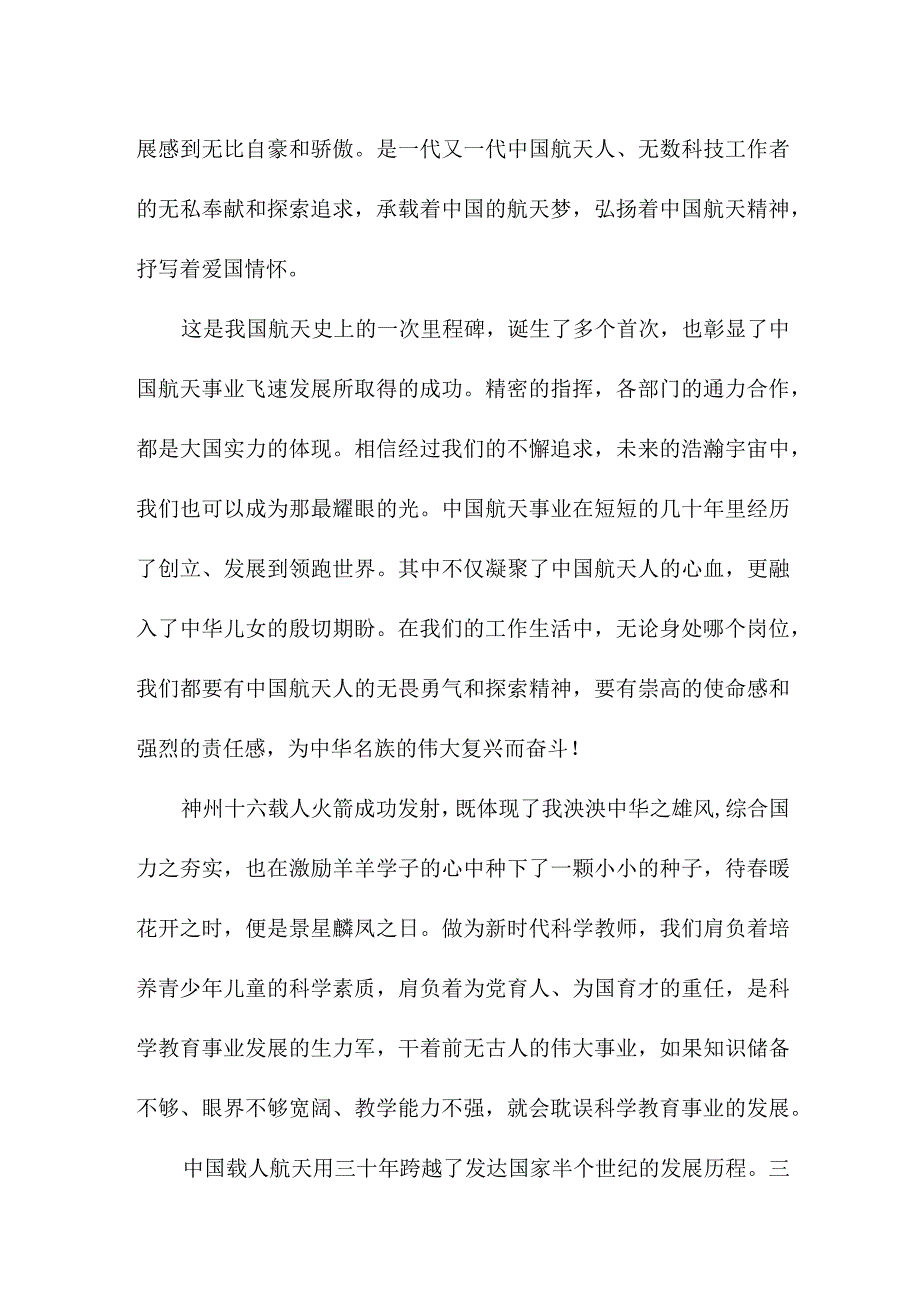 展感到无比自豪和骄傲。是一代又一代中国航天人、无数科技工作者的无私奉献和探索追求，承载着中国的航天梦，弘扬着中国航天精神，抒写着爱国情怀。

这是我国航天史上的一次里程碑，诞生了多个首次，也彰显了中国航天事业飞速发展所取得的成功。精密的指挥，各部门的通力合作，都是大国实力的体现。相信经过我们的不懈追求，未来的浩瀚宇宙中，我们也可以成为那最耀眼的光。中国航天事业在短短的几十年里经历了创立、发展到领跑世界。其中不仅凝聚了中国航天人的心血，更融入了中华儿女的殷切期盼。在我们的工作生活中，无论身处哪个岗位，我们都要有中国航天人的无畏勇气和探索精神，要有崇高的使命感和强烈的责任感，为中华名族的伟大复兴而奋斗！

神州十六载人火箭成功发射，既体现了我泱泱中华之雄风,综合国力之夯实，也在激励羊羊学子的心中种下了一颗小小的种子，待春暖花开之时，便是景星麟凤之日。做为新时代科学教师，我们肩负着培养青少年儿童的科学素质，肩负着为党育人、为国育才的重任，是科学教育事业发展的生力军，干着前无古人的伟大事业，如果知识储备不够、眼界不够宽阔、教学能力不强，就会耽误科学教育事业的发展。

中国载人航天用三十年跨越了发达国家半个世纪的发展历程。三